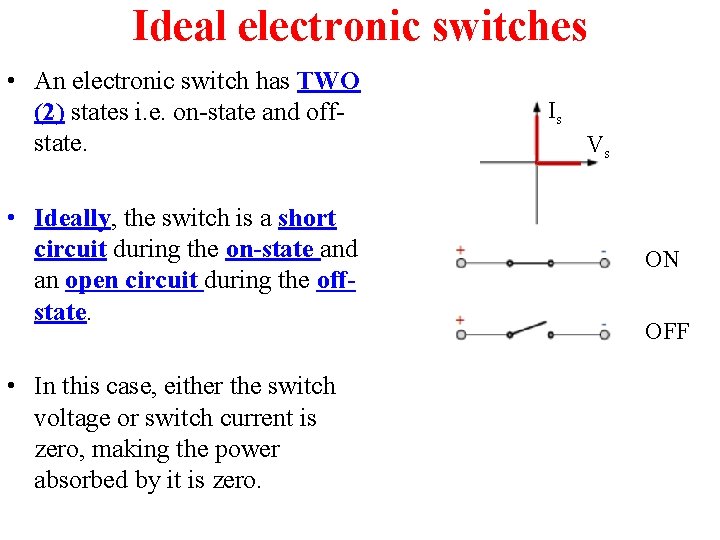 Ideal electronic switches

• An electronic switch has TWO (2) states i.e. on-state and off-state.

• Ideally, the switch is a short circuit during the on-state and an open circuit during the off-state.

• In this case, either the switch voltage or switch current is zero, making the power absorbed by it is zero.

$I_s$

$V_s$

+ -

ON

+ -

OFF